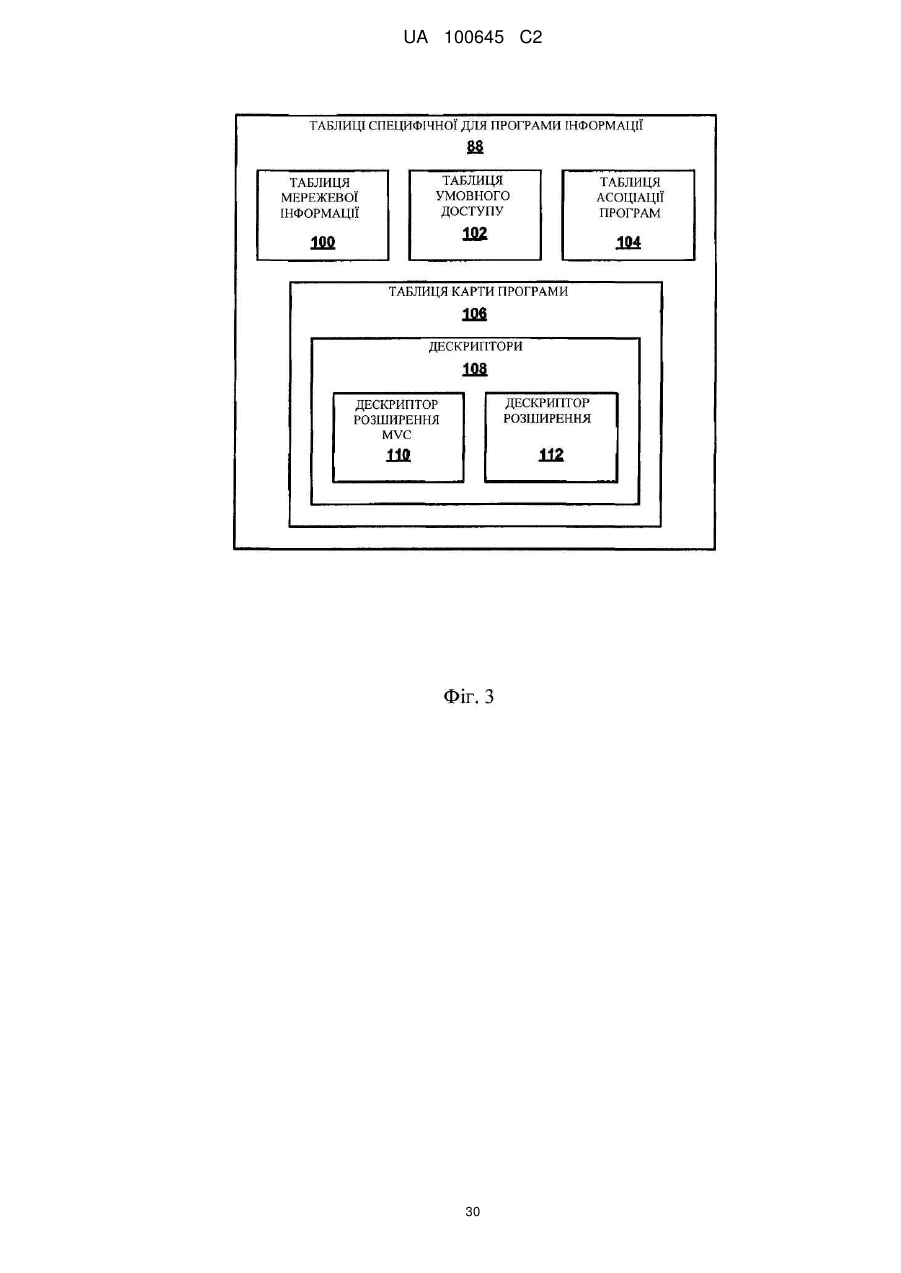 UA 100645 C2

ТАБЛИЦІ СПЕЦИФІЧНОЇ ДЛЯ ПРОГРАМИ ІНФОРМАЦІЇ
88

ТАБЛИЦЯ МЕРЕЖЕВОЇ ІНФОРМАЦІЇ
100

ТАБЛИЦЯ УМОВНОГО ДОСТУПУ
102

ТАБЛИЦЯ АСОЦІАЦІЇ ПРОГРАМ
104

ТАБЛИЦЯ КАРТИ ПРОГРАМИ
106

ДЕСКРИПТОРИ
108

ДЕСКРИПТОР РОЗШИРЕННЯ MVC
110

ДЕСКРИПТОР РОЗШИРЕННЯ
112

Фіг. 3

30